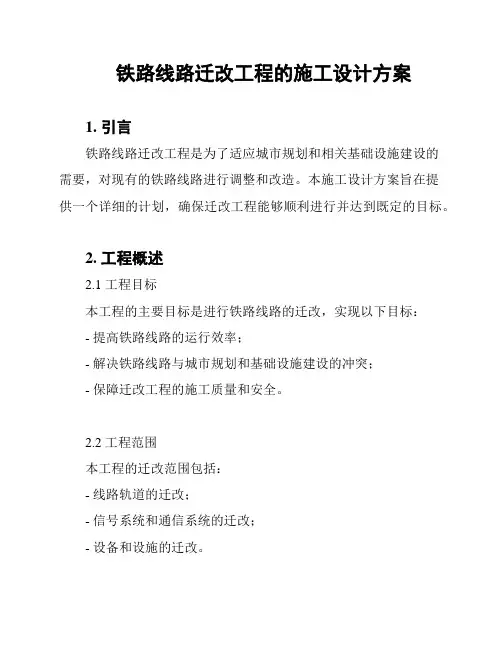 铁路线路迁改工程的施工设计方案

1. 引言

铁路线路迁改工程是为了适应城市规划和相关基础设施建设的需要，对现有的铁路线路进行调整和改造。本施工设计方案旨在提供一个详细的计划，确保迁改工程能够顺利进行并达到既定的目标。

2. 工程概述

2.1 工程目标

本工程的主要目标是进行铁路线路的迁改，实现以下目标：

- 提高铁路线路的运行效率；

- 解决铁路线路与城市规划和基础设施建设的冲突；

- 保障迁改工程的施工质量和安全。

2.2 工程范围

本工程的迁改范围包括：

- 线路轨道的迁改；

- 信号系统和通信系统的迁改；

- 设备和设施的迁改。